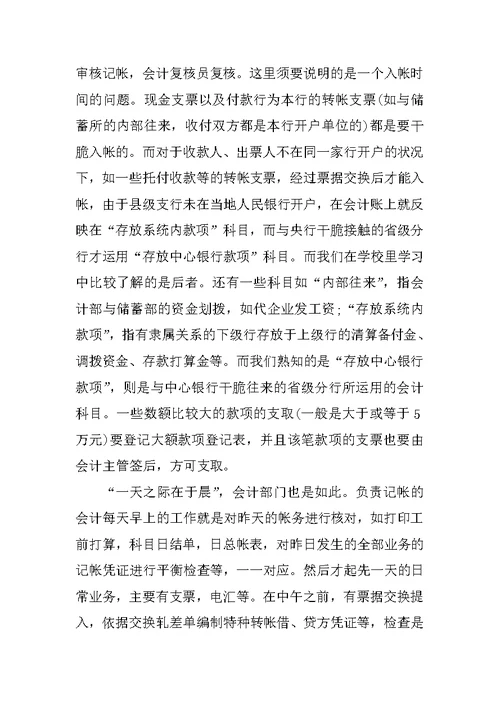 审核记帐，会计复核员复核。这里须要说明的是一个入帐时间的问题。现金支票以及付款行为本行的转帐支票(如与储蓄所的内部往来，收付双方都是本行开户单位的)都是要干脆入帐的。而对于收款人、出票人不在同一家行开户的状况下，如一些托付收款等的转帐支票，经过票据交换后才能入帐，由于县级支行未在当地人民银行开户，在会计账上就反映在“存放系统内款项”科目，而与央行干脆接触的省级分行才运用“存放中心银行款项”科目。而我们在学校里学习中比较了解的是后者。还有一些科目如“内部往来”，指会计部与储蓄部的资金划拨，如代企业发工资；“存放系统内款项”，指有隶属关系的下级行存放于上级行的清算备付金、调拨资金、存款打算金等。而我们熟知的是“存放中心银行款项”，则是与中心银行干脆往来的省级分行所运用的会计科目。一些数额比较大的款项的支取(一般是大于或等于5万元)要登记大额款项登记表，并且该笔款项的支票也要由会计主管签后，方可支取。

“一天之际在于晨”，会计部门也是如此。负责记帐的会计每天早上的工作就是对昨天的帐务进行核对，如打印工前打算，科目日结单，日总帐表，对昨日发生的全部业务的记帐凭证进行平衡检查等，一一对应。然后才起先一天的日常业务，主要有支票，电汇等。在中午之前，有票据交换提入，依据交换轧差单编制特种转帐借、贷方凭证等，检查是